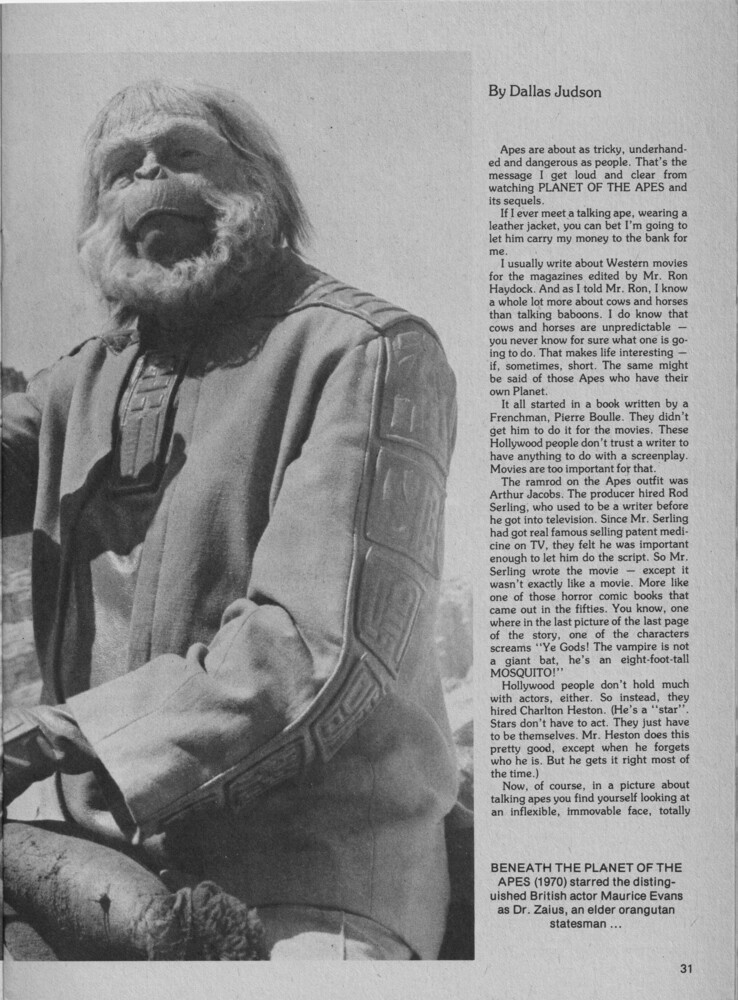 By Dallas Judson

Apes are about as tricky, underhanded and dangerous as people. That's the message I get loud and clear from watching PLANET OF THE APES and its sequels.

If I ever meet a talking ape, wearing a leather jacket, you can bet I'm going to let him carry my money to the bank for me.

I usually write about Western movies for the magazines edited by Mr. Ron Haydock. And as I told Mr. Ron, I know a whole lot more about cows and horses than talking baboons. I do know that cows and horses are unpredictable — you never know for sure what one is going to do. That makes life interesting — if, sometimes, short. The same might be said of those Apes who have their own Planet.

It all started in a book written by a Frenchman, Pierre Boulle. They didn't get him to do it for the movies. These Hollywood people don't trust a writer to have anything to do with a screenplay. Movies are too important for that.

The ramrod on the Apes outfit was Arthur Jacobs. The producer hired Rod Serling, who used to be a writer before he got into television. Since Mr. Serling had got real famous selling patent medicine on TV, they felt he was important enough to let him do the script. So Mr. Serling wrote the movie — except it wasn't exactly like a movie. More like one of those horror comic books that came out in the fifties. You know, one where in the last picture of the last page of the story, one of the characters screams "Ye Gods! The vampire is not a giant bat, he's an eight-foot-tall MOSQUITO!"

Hollywood people don't hold much with actors, either. So instead, they hired Charlton Heston. (He's a "star". Stars don't have to act. They just have to be themselves. Mr. Heston does this pretty good, except when he forgets who he is. But he gets it right most of the time.)

Now, of course, in a picture about talking apes you find yourself looking at an inflexible, immovable face, totally

BENEATH THE PLANET OF THE APES (1970) starred the distinguished British actor Maurice Evans as Dr. Zaius, an elder orangutan statesman ...

31